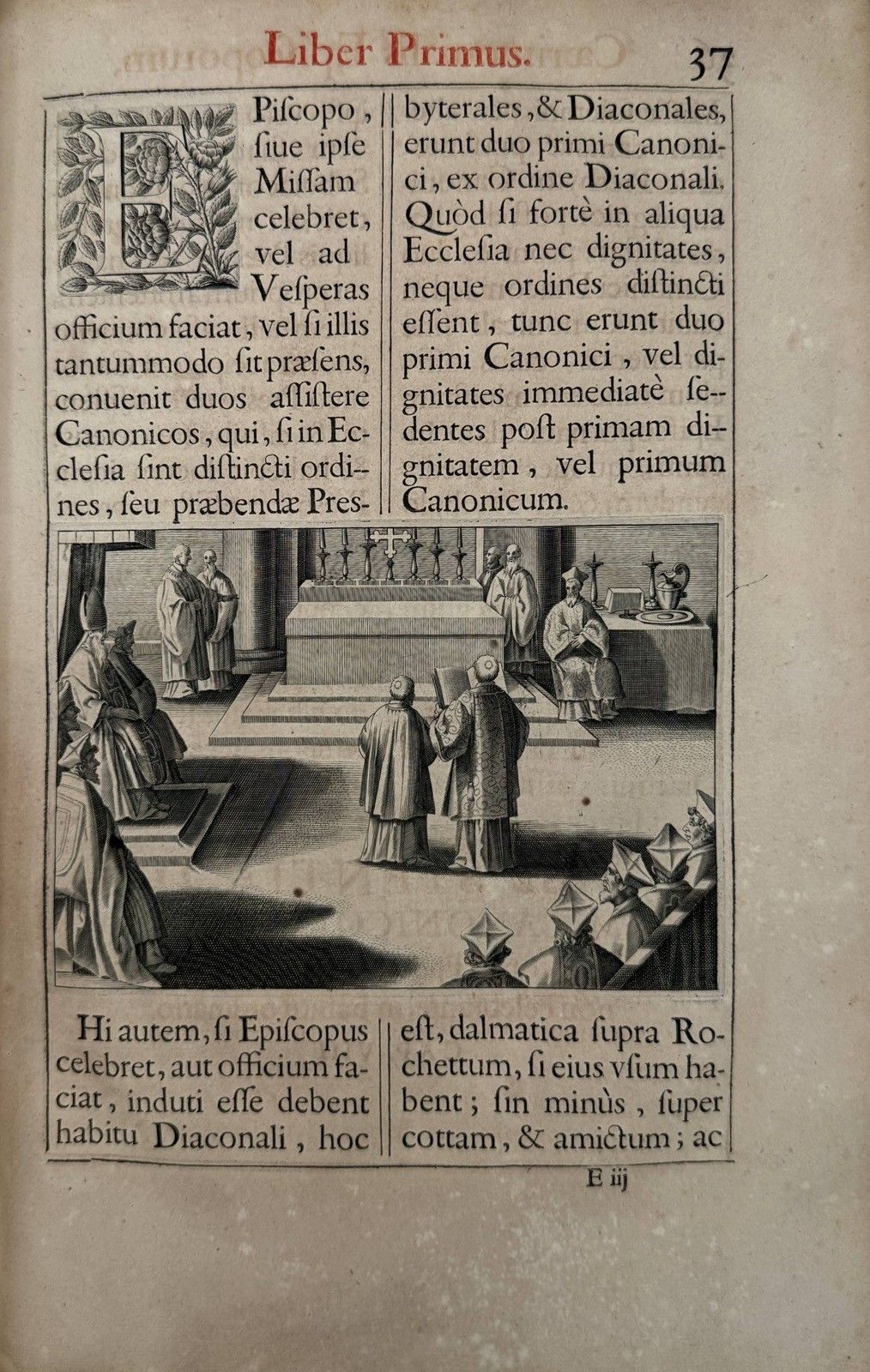 Liber Primus. 37

EPiſcopo, ſiue ipſe Miſſam celebret, vel ad Veſperas officium faciat, vel ſi illis tantummodo ſit præſens, conuenit duos aſſiſtere Canonicos, qui, ſi in Eccleſia ſint diſtincti ordines, ſeu præbendæ Presbyterales, & Diaconales, erunt duo primi Canonici, ex ordine Diaconali. Quòd ſi fortè in aliqua Eccleſia nec dignitates, neque ordines diſtincti eſſent, tunc erunt duo primi Canonici, vel dignitates immediatè ſedentes poſt primam dignitatem, vel primum Canonicum.

Hi autem, ſi Epiſcopus celebret, aut officium faciat, induti eſſe debent habitu Diaconali, hoc eſt, dalmatica ſupra Rochettum, ſi eius vſum habent; ſin minùs, ſuper cottam, & amictum; ac

E iij